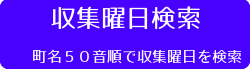 収集曜日検索

町名５０音順で収集曜日を検索